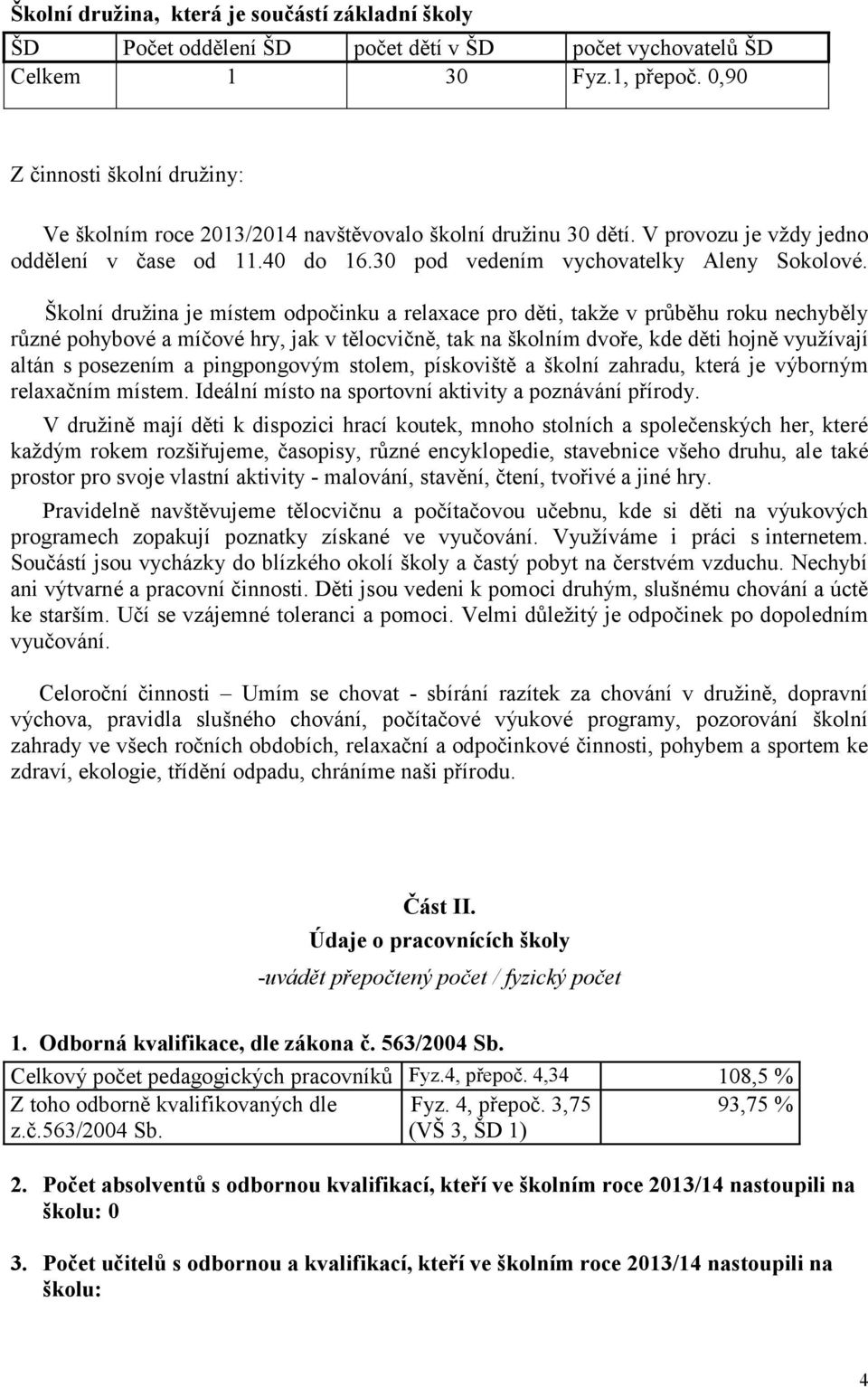 Školní družina, která je součástí základní školy

| ŠD | Počet oddělení ŠD | počet dětí v ŠD | počet vychovatelů ŠD |
|---|---|---|---|
| Celkem | 1 | 30 | Fyz.1, přepoč. 0,90 |

Z činnosti školní družiny:

Ve školním roce 2013/2014 navštěvovalo školní družinu 30 dětí. V provozu je vždy jedno oddělení v čase od 11.40 do 16.30 pod vedením vychovatelky Aleny Sokolové.

Školní družina je místem odpočinku a relaxace pro děti, takže v průběhu roku nechyběly různé pohybové a míčové hry, jak v tělocvičně, tak na školním dvoře, kde děti hojně využívají altán s posezením a pingpongovým stolem, pískoviště a školní zahradu, která je výborným relaxačním místem. Ideální místo na sportovní aktivity a poznávání přírody.

V družině mají děti k dispozici hrací koutek, mnoho stolních a společenských her, které každým rokem rozšiřujeme, časopisy, různé encyklopedie, stavebnice všeho druhu, ale také prostor pro svoje vlastní aktivity - malování, stavění, čtení, tvořivé a jiné hry.

Pravidelně navštěvujeme tělocvičnu a počítačovou učebnu, kde si děti na výukových programech zopakují poznatky získané ve vyučování. Využíváme i práci s internetem. Součástí jsou vycházky do blízkého okolí školy a častý pobyt na čerstvém vzduchu. Nechybí ani výtvarné a pracovní činnosti. Děti jsou vedeni k pomoci druhým, slušnému chování a úctě ke starším. Učí se vzájemné toleranci a pomoci. Velmi důležitý je odpočinek po dopoledním vyučování.

Celoroční činnosti – Umím se chovat - sbírání razítek za chování v družině, dopravní výchova, pravidla slušného chování, počítačové výukové programy, pozorování školní zahrady ve všech ročních obdobích, relaxační a odpočinkové činnosti, pohybem a sportem ke zdraví, ekologie, třídění odpadu, chráníme naši přírodu.

Část II.
Údaje o pracovnících školy
-uvádět přepočtený počet / fyzický počet

1. Odborná kvalifikace, dle zákona č. 563/2004 Sb.

| Celkový počet pedagogických pracovníků | Fyz.4, přepoč. 4,34 | 108,5 % |
|---|---|---|
| Z toho odborně kvalifikovaných dle z.č.563/2004 Sb. | Fyz. 4, přepoč. 3,75 (VŠ 3, ŠD 1) | 93,75 % |

2. Počet absolventů s odbornou kvalifikací, kteří ve školním roce 2013/14 nastoupili na školu: 0

3. Počet učitelů s odbornou a kvalifikací, kteří ve školním roce 2013/14 nastoupili na školu:

4